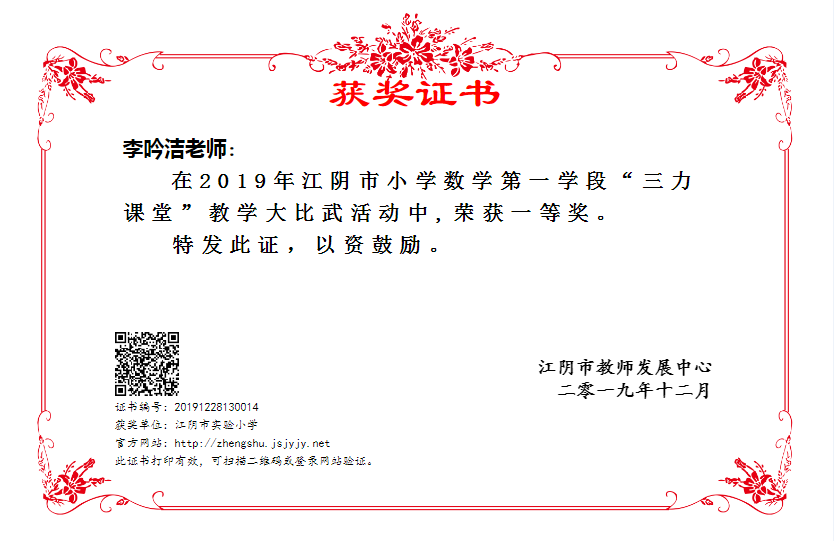 获奖证书

李吟洁老师：

在2019年江阴市小学数学第一学段“三力课堂”教学大比武活动中，荣获一等奖。

特发此证，以资鼓励。

证书编号：20191228130014
获奖单位：江阴市实验小学
官方网站：http://zhengshu.jsjyjy.net
此证书打印有效，可扫描二维码或登录网站验证。

江阴市教师发展中心
二零一九年十二月